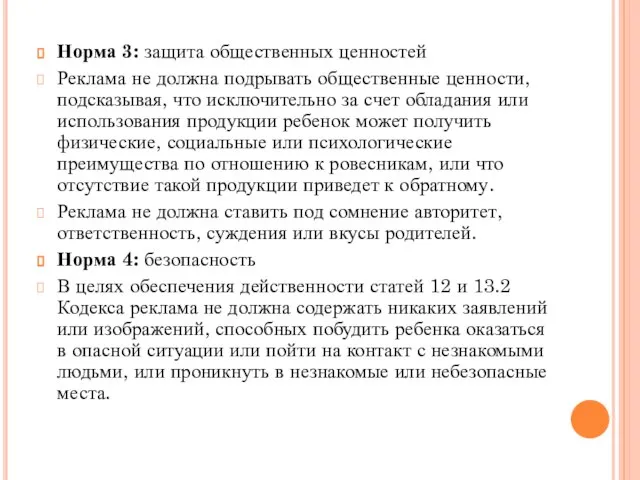 Норма 3: защита общественных ценностей

Реклама не должна подрывать общественные ценности, подсказывая, что исключительно за счет обладания или использования продукции ребенок может получить физические, социальные или психологические преимущества по отношению к ровесникам, или что отсутствие такой продукции приведет к обратному.

Реклама не должна ставить под сомнение авторитет, ответственность, суждения или вкусы родителей.

Норма 4: безопасность

В целях обеспечения действенности статей 12 и 13.2 Кодекса реклама не должна содержать никаких заявлений или изображений, способных побудить ребенка оказаться в опасной ситуации или пойти на контакт с незнакомыми людьми, или проникнуть в незнакомые или небезопасные места.